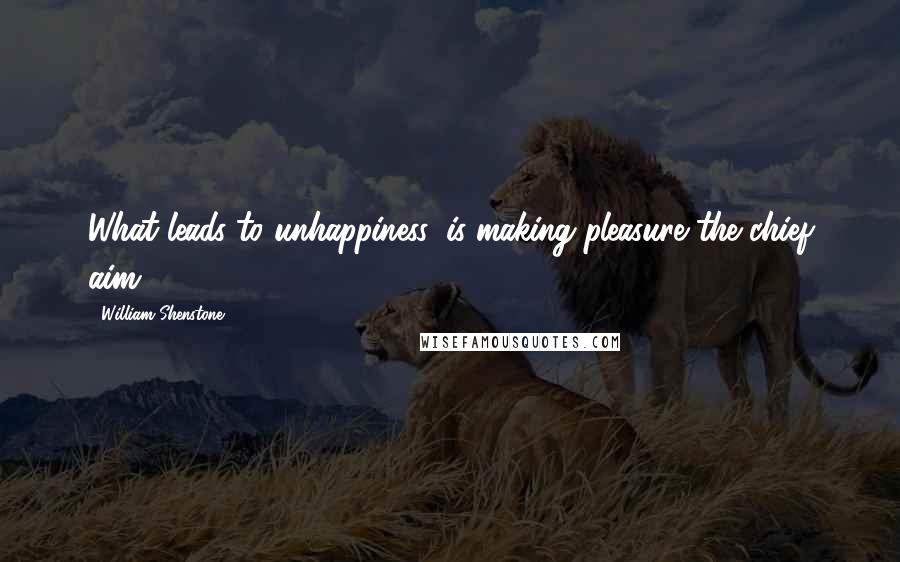 What leads to unhappiness, is making pleasure the chief aim.

William Shenstone

WISEFAMOUSQUOTES.COM